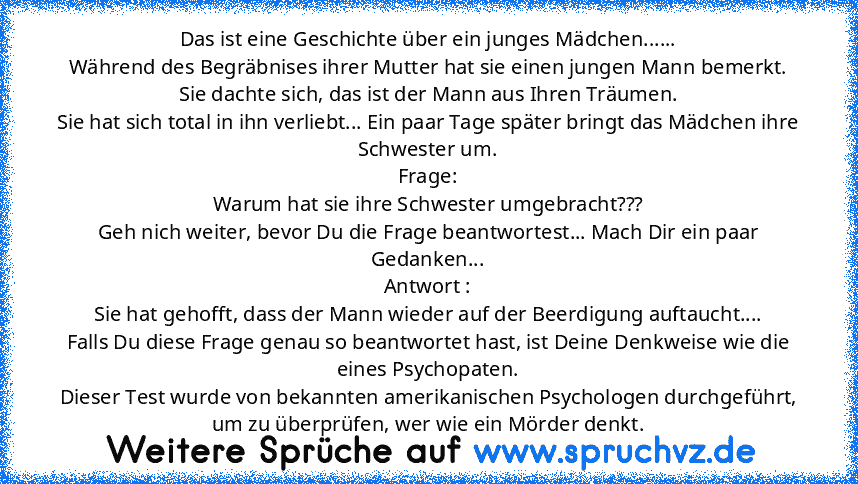 Das ist eine Geschichte über ein junges Mädchen......
Während des Begräbnises ihrer Mutter hat sie einen jungen Mann bemerkt.
Sie dachte sich, das ist der Mann aus Ihren Träumen.
Sie hat sich total in ihn verliebt... Ein paar Tage später bringt das Mädchen ihre Schwester um.
Frage:
Warum hat sie ihre Schwester umgebracht???
Geh nich weiter, bevor Du die Frage beantwortest... Mach Dir ein paar Gedanken...
Antwort :
Sie hat gehofft, dass der Mann wieder auf der Beerdigung auftaucht....
Falls Du diese Frage genau so beantwortet hast, ist Deine Denkweise wie die eines Psychopaten.
Dieser Test wurde von bekannten amerikanischen Psychologen durchgeführt, um zu überprüfen, wer wie ein Mörder denkt.

Weitere Sprüche auf www.spruchvz.de